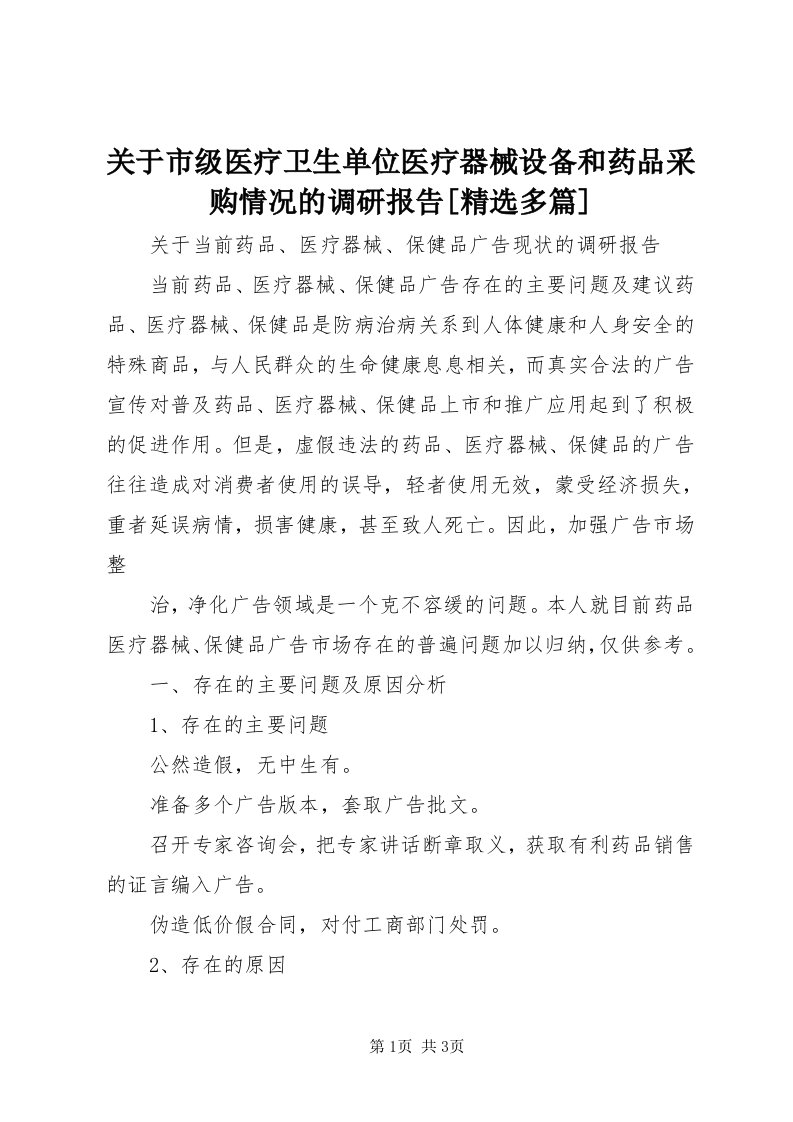 关于市级医疗卫生单位医疗器械设备和药品采购情况的调研报告[精选多篇]

关于当前药品、医疗器械、保健品广告现状的调研报告

当前药品、医疗器械、保健品广告存在的主要问题及建议药品、医疗器械、保健品是防病治病关系到人体健康和人身安全的特殊商品，与人民群众的生命健康息息相关，而真实合法的广告宣传对普及药品、医疗器械、保健品上市和推广应用起到了积极的促进作用。但是，虚假违法的药品、医疗器械、保健品的广告往往造成对消费者使用的误导，轻者使用无效，蒙受经济损失，重者延误病情，损害健康，甚至致人死亡。因此，加强广告市场整

治，净化广告领域是一个克不容缓的问题。本人就目前药品医疗器械、保健品广告市场存在的普遍问题加以归纳，仅供参考。

一、存在的主要问题及原因分析

1、存在的主要问题

公然造假，无中生有。

准备多个广告版本，套取广告批文。

召开专家咨询会，把专家讲话断章取义，获取有利药品销售的证言编入广告。

伪造低价假合同，对付工商部门处罚。

2、存在的原因

第1页 共3页